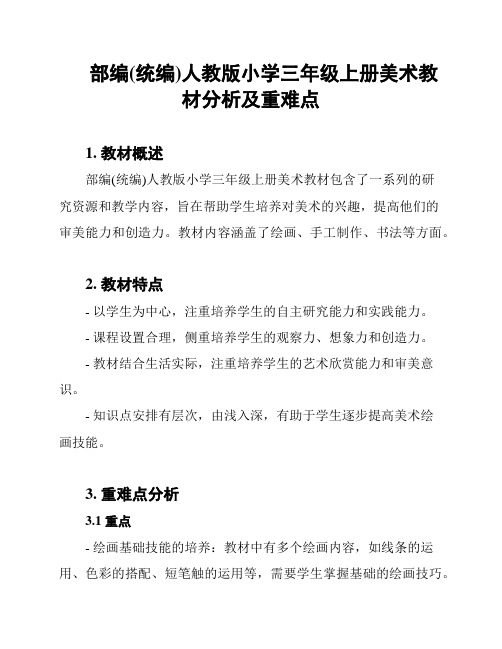 部编(统编)人教版小学三年级上册美术教材分析及重难点

1. 教材概述

部编(统编)人教版小学三年级上册美术教材包含了一系列的研究资源和教学内容，旨在帮助学生培养对美术的兴趣，提高他们的审美能力和创造力。教材内容涵盖了绘画、手工制作、书法等方面。

2. 教材特点

- 以学生为中心，注重培养学生的自主研究能力和实践能力。

- 课程设置合理，侧重培养学生的观察力、想象力和创造力。

- 教材结合生活实际，注重培养学生的艺术欣赏能力和审美意识。

- 知识点安排有层次，由浅入深，有助于学生逐步提高美术绘画技能。

3. 重难点分析

3.1 重点

- 绘画基础技能的培养：教材中有多个绘画内容，如线条的运用、色彩的搭配、短笔触的运用等，需要学生掌握基础的绘画技巧。